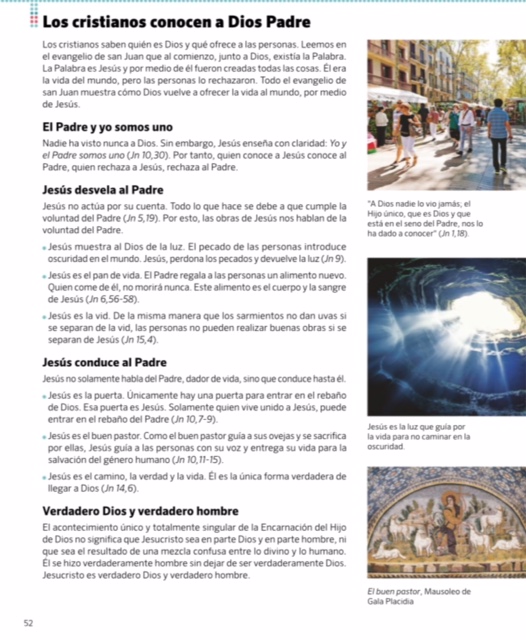 Los cristianos conocen a Dios Padre

Los cristianos saben quién es Dios y qué ofrece a las personas. Leemos en el evangelio de san Juan que al comienzo, junto a Dios, existía la Palabra. La Palabra es Jesús y por medio de él fueron creadas todas las cosas. Él era la vida del mundo, pero las personas lo rechazaron. Todo el evangelio de san Juan muestra cómo Dios vuelve a ofrecer la vida al mundo, por medio de Jesús.

El Padre y yo somos uno

Nadie ha visto nunca a Dios. Sin embargo, Jesús enseña con claridad: Yo y el Padre somos uno (Jn 10,30). Por tanto, quien conoce a Jesús conoce al Padre, quien rechaza a Jesús, rechaza al Padre.

Jesús desvela al Padre

Jesús no actúa por su cuenta. Todo lo que hace se debe a que cumple la voluntad del Padre (Jn 5,19). Por esto, las obras de Jesús nos hablan de la voluntad del Padre.

• Jesús muestra al Dios de la luz. El pecado de las personas introduce oscuridad en el mundo. Jesús, perdona los pecados y devuelve la luz (Jn 9).

• Jesús es el pan de vida. El Padre regala a las personas un alimento nuevo. Quien come de él, no morirá nunca. Este alimento es el cuerpo y la sangre de Jesús (Jn 6,56-58).

• Jesús es la vid. De la misma manera que los sarmientos no dan uvas si se separan de la vid, las personas no pueden realizar buenas obras si se separan de Jesús (Jn 15,4).

Jesús conduce al Padre

Jesús no solamente habla del Padre, dador de vida, sino que conduce hasta él.

• Jesús es la puerta. Únicamente hay una puerta para entrar en el rebaño de Dios. Esa puerta es Jesús. Solamente quien vive unido a Jesús, puede entrar en el rebaño del Padre (Jn 10,7-9).

• Jesús es el buen pastor. Como el buen pastor guía a sus ovejas y se sacrifica por ellas, Jesús guía a las personas con su voz y entrega su vida para la salvación del género humano (Jn 10,11-15).

• Jesús es el camino, la verdad y la vida. Él es la única forma verdadera de llegar a Dios (Jn 14,6).

Verdadero Dios y verdadero hombre

El acontecimiento único y totalmente singular de la Encarnación del Hijo de Dios no significa que Jesucristo sea en parte Dios y en parte hombre, ni que sea el resultado de una mezcla confusa entre lo divino y lo humano. Él se hizo verdaderamente hombre sin dejar de ser verdaderamente Dios. Jesucristo es verdadero Dios y verdadero hombre.

"A Dios nadie lo vio jamás; el Hijo único, que es Dios y que está en el seno del Padre, nos lo ha dado a conocer" (Jn 1,18).

Jesús es la luz que guía por la vida para no caminar en la oscuridad.

El buen pastor, Mausoleo de Gala Placidia

52